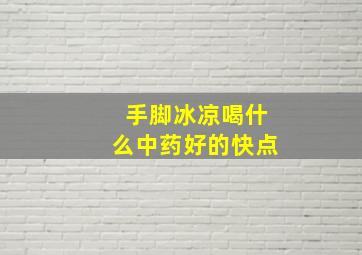 手脚冰凉喝什么中药好的快点